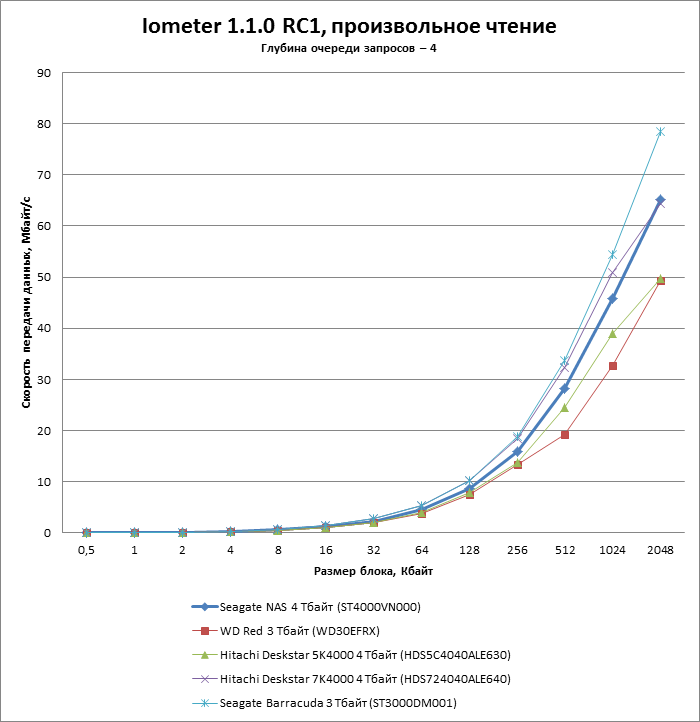 Iometer 1.1.0 RC1, произвольное чтение
Глубина очереди запросов – 4

Скорость передачи данных, Мбайт/с

90
80
70
60
50
40
30
20
10
0

0,5 1 2 4 8 16 32 64 128 256 512 1024 2048

Размер блока, Кбайт

Seagate NAS 4 Тбайт (ST4000VN000)
WD Red 3 Тбайт (WD30EFRX)
Hitachi Deskstar 5K4000 4 Тбайт (HDS5C4040ALE630)
Hitachi Deskstar 7K4000 4 Тбайт (HDS724040ALE640)
Seagate Barracuda 3 Тбайт (ST3000DM001)